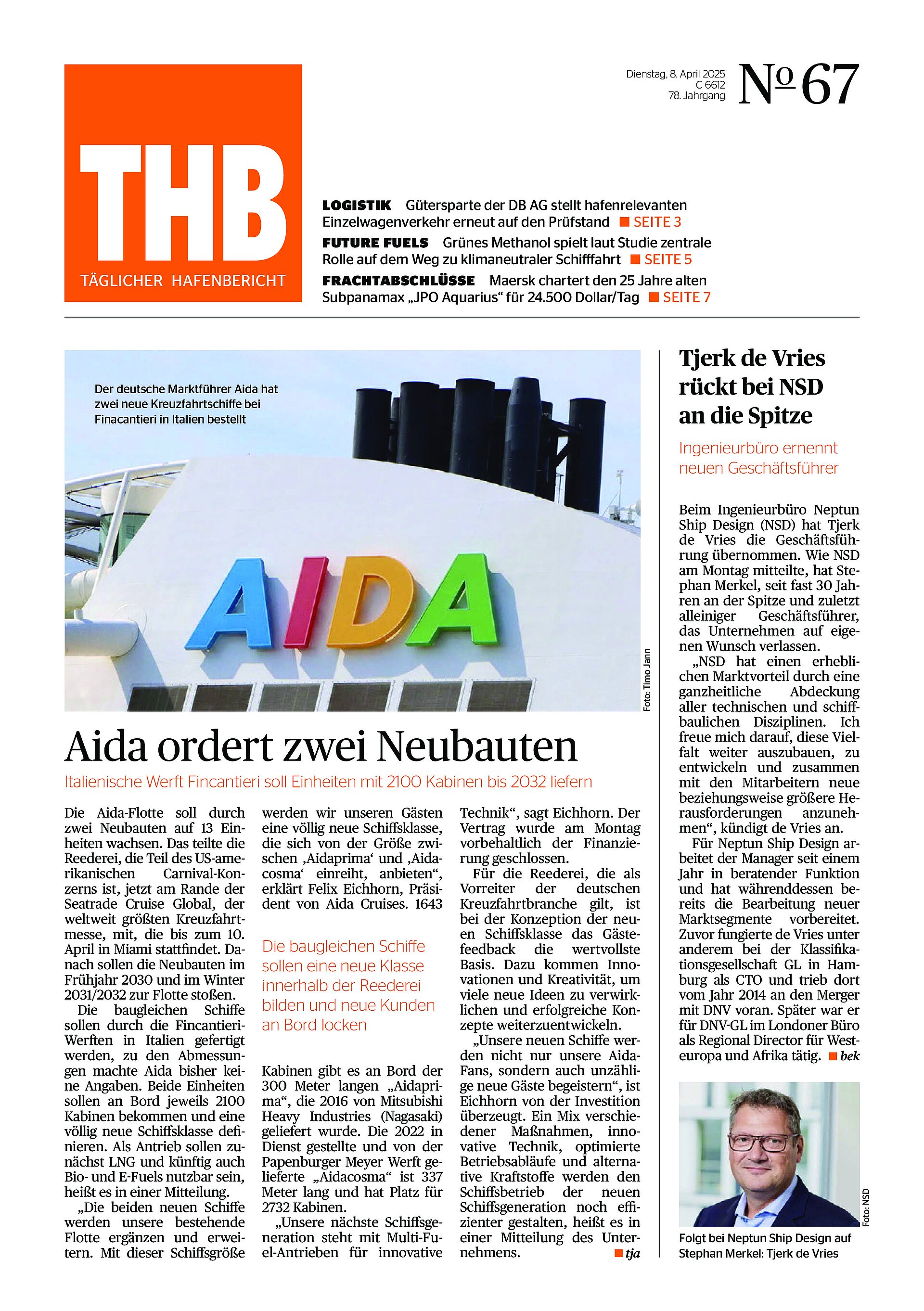 THB
TÄGLICHER HAFENBERICHT

Dienstag, 8. April 2025
C 6612
78. Jahrgang
№ 67

LOGISTIK Gütersparte der DB AG stellt hafenrelevanten Einzelwagenverkehr erneut auf den Prüfstand ■ SEITE 3
FUTURE FUELS Grünes Methanol spielt laut Studie zentrale Rolle auf dem Weg zu klimaneutraler Schifffahrt ■ SEITE 5
FRACHTABSCHLÜSSE Maersk chartert den 25 Jahre alten Subpanamax „JPO Aquarius“ für 24.500 Dollar/Tag ■ SEITE 7

Der deutsche Marktführer Aida hat zwei neue Kreuzfahrtschiffe bei Finacantieri in Italien bestellt

AIDA

Foto: Timo Jann

Aida ordert zwei Neubauten

Italienische Werft Fincantieri soll Einheiten mit 2100 Kabinen bis 2032 liefern

Die Aida-Flotte soll durch zwei Neubauten auf 13 Einheiten wachsen. Das teilte die Reederei, die Teil des US-amerikanischen Carnival-Konzerns ist, jetzt am Rande der Seatrade Cruise Global, der weltweit größten Kreuzfahrtmesse, mit, die bis zum 10. April in Miami stattfindet. Danach sollen die Neubauten im Frühjahr 2030 und im Winter 2031/2032 zur Flotte stoßen.

Die baugleichen Schiffe sollen durch die Fincantieri-Werften in Italien gefertigt werden, zu den Abmessungen machte Aida bisher keine Angaben. Beide Einheiten sollen an Bord jeweils 2100 Kabinen bekommen und eine völlig neue Schiffsklasse definieren. Als Antrieb sollen zunächst LNG und künftig auch Bio- und E-Fuels nutzbar sein, heißt es in einer Mitteilung.

„Die beiden neuen Schiffe werden unsere bestehende Flotte ergänzen und erweitern. Mit dieser Schiffsgröße werden wir unseren Gästen eine völlig neue Schiffsklasse, die sich von der Größe zwischen ‚Aidaprima‘ und ‚Aidacosma‘ einreiht, anbieten“, erklärt Felix Eichhorn, Präsident von Aida Cruises. 1643

Die baugleichen Schiffe sollen eine neue Klasse innerhalb der Reederei bilden und neue Kunden an Bord locken

Kabinen gibt es an Bord der 300 Meter langen „Aidaprima“, die 2016 von Mitsubishi Heavy Industries (Nagasaki) geliefert wurde. Die 2022 in Dienst gestellte und von der Papenburger Meyer Werft gelieferte „Aidacosma“ ist 337 Meter lang und hat Platz für 2732 Kabinen.

„Unsere nächste Schiffsgeneration steht mit Multi-Fuel-Antrieben für innovative Technik“, sagt Eichhorn. Der Vertrag wurde am Montag vorbehaltlich der Finanzierung geschlossen.

Für die Reederei, die als Vorreiter der deutschen Kreuzfahrtbranche gilt, ist bei der Konzeption der neuen Schiffsklasse das Gästefeedback die wertvollste Basis. Dazu kommen Innovationen und Kreativität, um viele neue Ideen zu verwirklichen und erfolgreiche Konzepte weiterzuentwickeln.

„Unsere neuen Schiffe werden nicht nur unsere Aida-Fans, sondern auch unzählige neue Gäste begeistern“, ist Eichhorn von der Investition überzeugt. Ein Mix verschiedener Maßnahmen, innovative Technik, optimierte Betriebsabläufe und alternative Kraftstoffe werden den Schiffsbetrieb der neuen Schiffsgeneration noch effizienter gestalten, heißt es in einer Mitteilung des Unternehmens. ■ tja

Tjerk de Vries rückt bei NSD an die Spitze

Ingenieurbüro ernennt neuen Geschäftsführer

Beim Ingenieurbüro Neptun Ship Design (NSD) hat Tjerk de Vries die Geschäftsführung übernommen. Wie NSD am Montag mitteilte, hat Stephan Merkel, seit fast 30 Jahren an der Spitze und zuletzt alleiniger Geschäftsführer, das Unternehmen auf eigenen Wunsch verlassen.

„NSD hat einen erheblichen Marktvorteil durch eine ganzheitliche Abdeckung aller technischen und schiffbaulichen Disziplinen. Ich freue mich darauf, diese Vielfalt weiter auszubauen, zu entwickeln und zusammen mit den Mitarbeitern neue beziehungsweise größere Herausforderungen anzunehmen“, kündigt de Vries an.

Für Neptun Ship Design arbeitet der Manager seit einem Jahr in beratender Funktion und hat währenddessen bereits die Bearbeitung neuer Marktsegmente vorbereitet. Zuvor fungierte de Vries unter anderem bei der Klassifikationsgesellschaft GL in Hamburg als CTO und trieb dort vom Jahr 2014 an den Merger mit DNV voran. Später war er für DNV-GL im Londoner Büro als Regional Director für Westeuropa und Afrika tätig. ■ bek

Foto: NSD

Folgt bei Neptun Ship Design auf Stephan Merkel: Tjerk de Vries